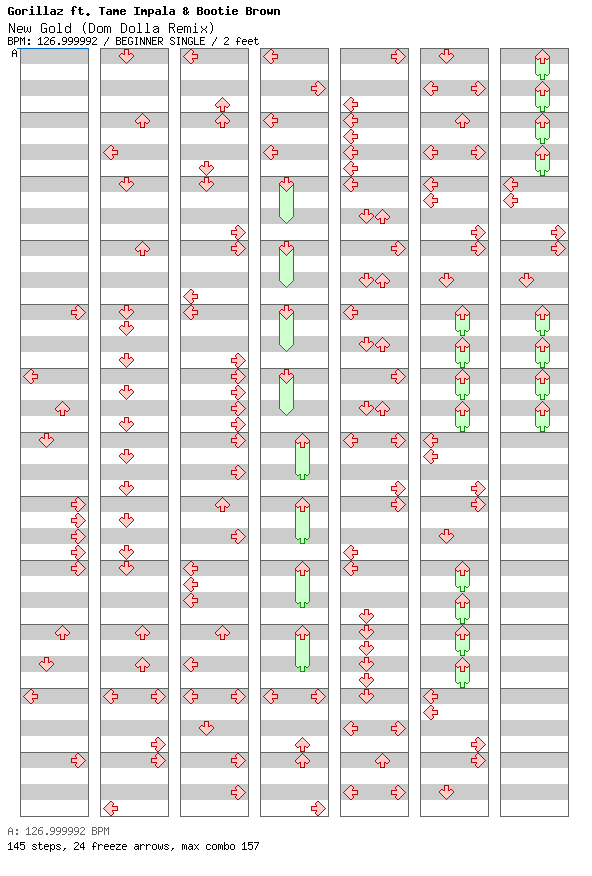 Gorillaz ft. Tame Impala & Bootie Brown
New Gold (Dom Dolla Remix)
BPM: 126.999992 / BEGINNER SINGLE / 2 feet
A

A: 126.999992 BPM
145 steps, 24 freeze arrows, max combo 157